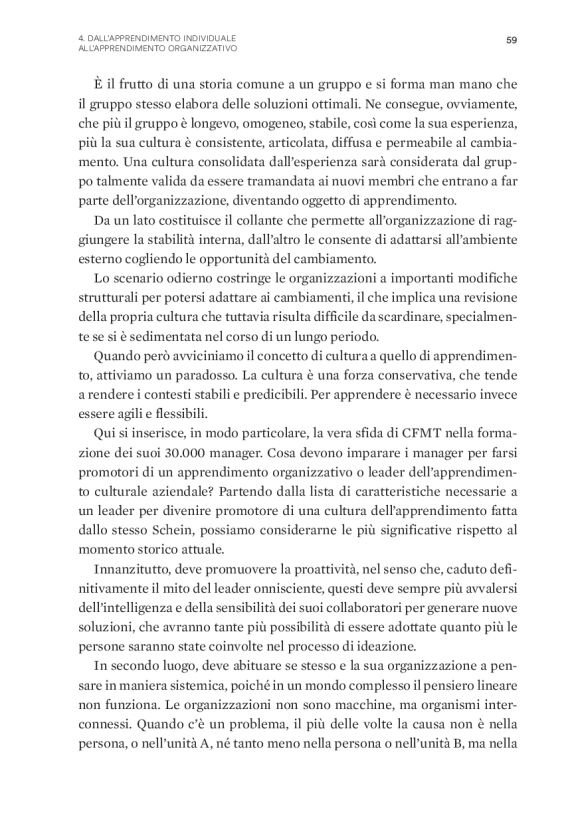 4. DALL'APPRENDIMENTO INDIVIDUALE ALL'APPRENDIMENTO ORGANIZZATIVO

59

È il frutto di una storia comune a un gruppo e si forma man mano che il gruppo stesso elabora delle soluzioni ottimali. Ne consegue, ovviamente, che più il gruppo è longevo, omogeneo, stabile, così come la sua esperienza, più la sua cultura è consistente, articolata, diffusa e permeabile al cambiamento. Una cultura consolidata dall'esperienza sarà considerata dal gruppo talmente valida da essere tramandata ai nuovi membri che entrano a far parte dell'organizzazione, diventando oggetto di apprendimento.

Da un lato costituisce il collante che permette all'organizzazione di raggiungere la stabilità interna, dall'altro le consente di adattarsi all'ambiente esterno cogliendo le opportunità del cambiamento.

Lo scenario odierno costringe le organizzazioni a importanti modifiche strutturali per potersi adattare ai cambiamenti, il che implica una revisione della propria cultura che tuttavia risulta difficile da scardinare, specialmente se si è sedimentata nel corso di un lungo periodo.

Quando però avviciniamo il concetto di cultura a quello di apprendimento, attiviamo un paradosso. La cultura è una forza conservativa, che tende a rendere i contesti stabili e predicibili. Per apprendere è necessario invece essere agili e flessibili.

Qui si inserisce, in modo particolare, la vera sfida di CFMT nella formazione dei suoi 30.000 manager. Cosa devono imparare i manager per farsi promotori di un apprendimento organizzativo o leader dell'apprendimento culturale aziendale? Partendo dalla lista di caratteristiche necessarie a un leader per divenire promotore di una cultura dell'apprendimento fatta dallo stesso Schein, possiamo considerarne le più significative rispetto al momento storico attuale.

Innanzitutto, deve promuovere la proattività, nel senso che, caduto definitivamente il mito del leader onnisciente, questi deve sempre più avvalersi dell'intelligenza e della sensibilità dei suoi collaboratori per generare nuove soluzioni, che avranno tante più possibilità di essere adottate quanto più le persone saranno state coinvolte nel processo di ideazione.

In secondo luogo, deve abituare se stesso e la sua organizzazione a pensare in maniera sistemica, poiché in un mondo complesso il pensiero lineare non funziona. Le organizzazioni non sono macchine, ma organismi interconnessi. Quando c'è un problema, il più delle volte la causa non è nella persona, o nell'unità A, né tanto meno nella persona o nell'unità B, ma nella